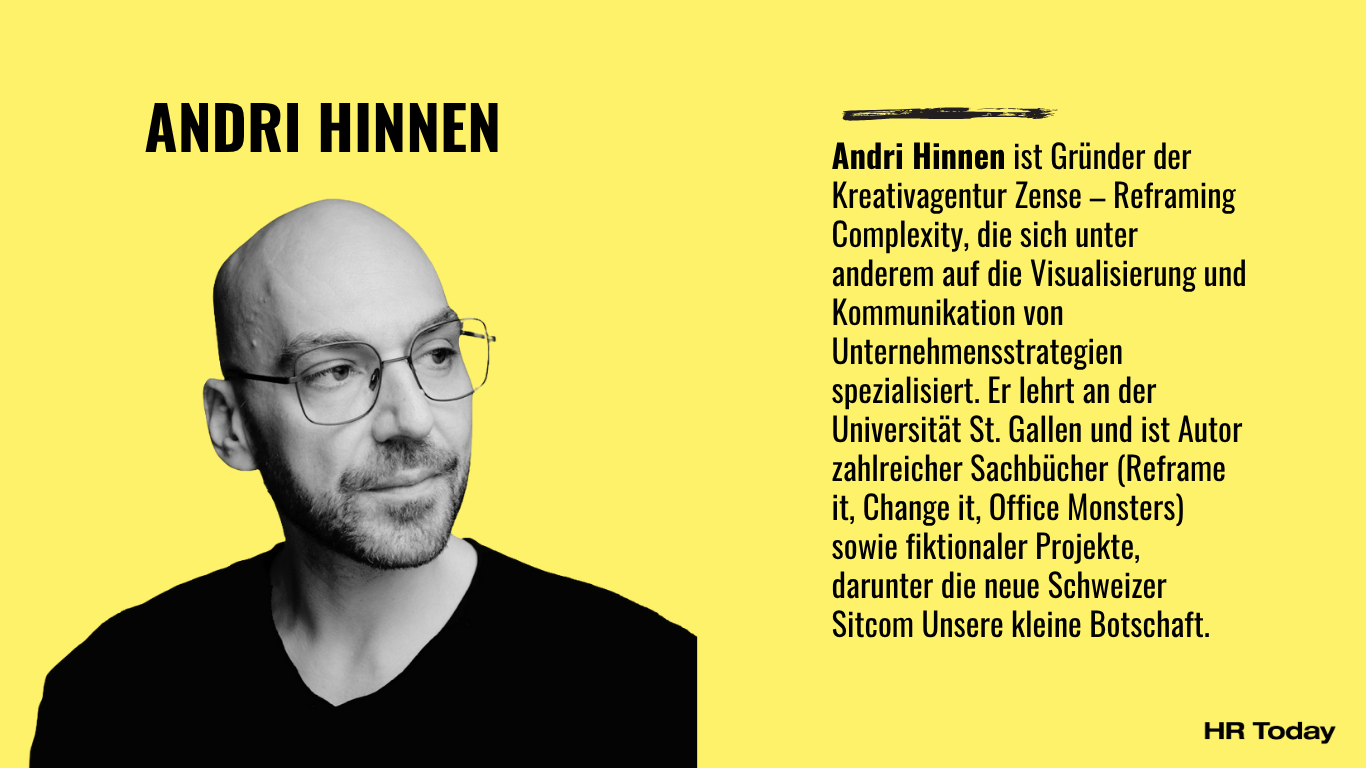 ANDRI HINNEN

Andri Hinnen ist Gründer der Kreativagentur Zense – Reframing Complexity, die sich unter anderem auf die Visualisierung und Kommunikation von Unternehmensstrategien spezialisiert. Er lehrt an der Universität St. Gallen und ist Autor zahlreicher Sachbücher (Reframe it, Change it, Office Monsters) sowie fiktionaler Projekte, darunter die neue Schweizer Sitcom Unsere kleine Botschaft.

HR Today